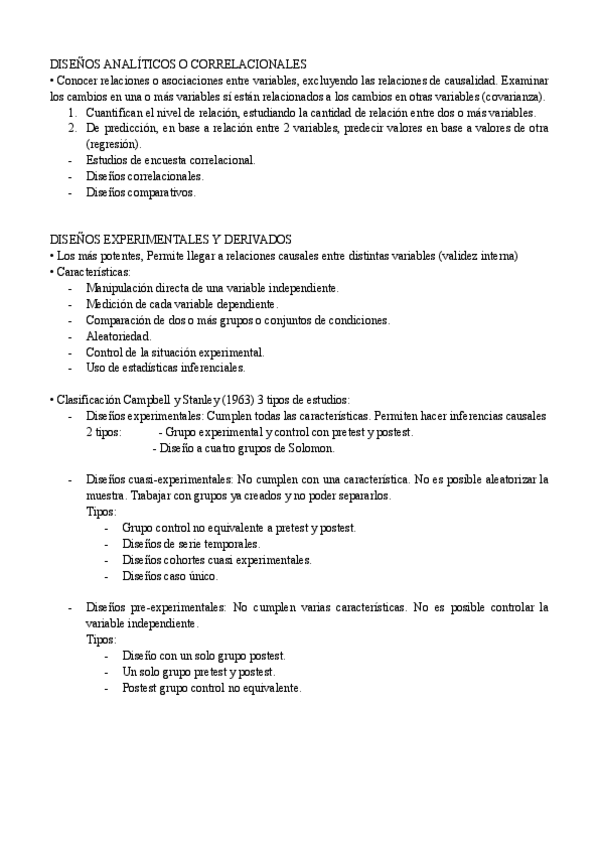 DISEÑOS ANALÍTICOS O CORRELACIONALES
• Conocer relaciones o asociaciones entre variables, excluyendo las relaciones de causalidad. Examinar los cambios en una o más variables sí están relacionados a los cambios en otras variables (covarianza).
1. Cuantifican el nivel de relación, estudiando la cantidad de relación entre dos o más variables.
2. De predicción, en base a relación entre 2 variables, predecir valores en base a valores de otra (regresión).
- Estudios de encuesta correlacional.
- Diseños correlacionales.
- Diseños comparativos.

DISEÑOS EXPERIMENTALES Y DERIVADOS
• Los más potentes, Permite llegar a relaciones causales entre distintas variables (validez interna)
• Características:
- Manipulación directa de una variable independiente.
- Medición de cada variable dependiente.
- Comparación de dos o más grupos o conjuntos de condiciones.
- Aleatoriedad.
- Control de la situación experimental.
- Uso de estadísticas inferenciales.

• Clasificación Campbell y Stanley (1963) 3 tipos de estudios:
- Diseños experimentales: Cumplen todas las características. Permiten hacer inferencias causales
2 tipos: - Grupo experimental y control con pretest y postest.
- Diseño a cuatro grupos de Solomon.

- Diseños cuasi-experimentales: No cumplen con una característica. No es posible aleatorizar la muestra. Trabajar con grupos ya creados y no poder separarlos.
Tipos:
- Grupo control no equivalente a pretest y postest.
- Diseños de serie temporales.
- Diseños cohortes cuasi experimentales.
- Diseños caso único.

- Diseños pre-experimentales: No cumplen varias características. No es posible controlar la variable independiente.
Tipos:
- Diseño con un solo grupo postest.
- Un solo grupo pretest y postest.
- Postest grupo control no equivalente.